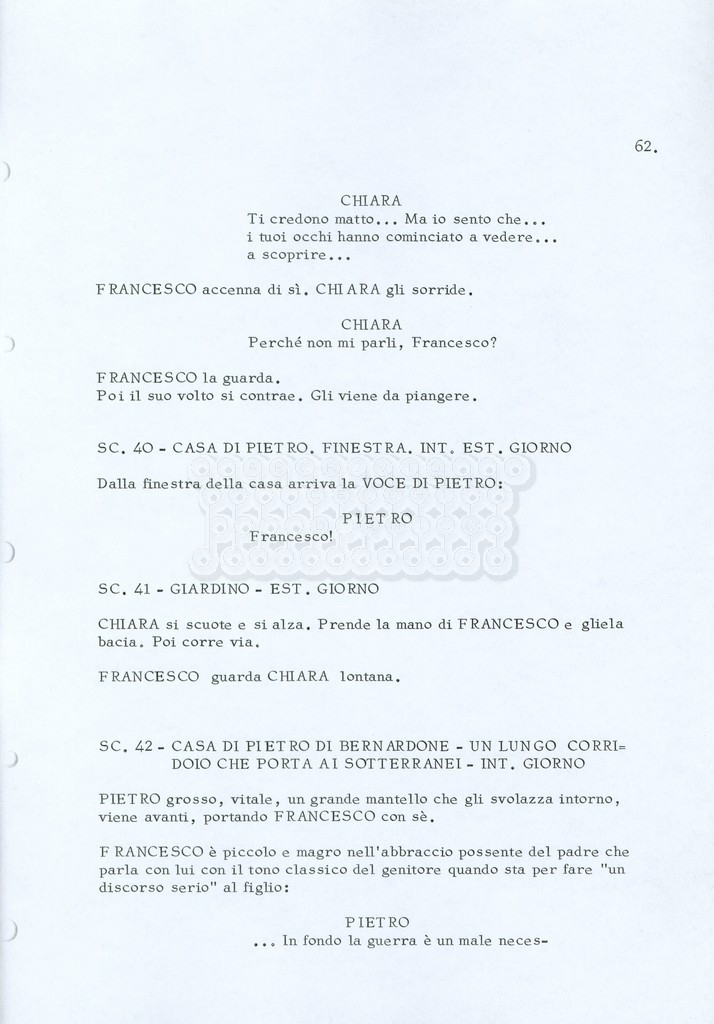 62.

CHIARA
Ti credono matto... Ma io sento che... i tuoi occhi hanno cominciato a vedere... a scoprire...

FRANCESCO accenna di sì. CHIARA gli sorride.

CHIARA
Perché non mi parli, Francesco?

FRANCESCO la guarda.
Poi il suo volto si contrae. Gli viene da piangere.

SC. 40 - CASA DI PIETRO. FINESTRA. INT. EST. GIORNO

Dalla finestra della casa arriva la VOCE DI PIETRO:

PIETRO
Francesco!

SC. 41 - GIARDINO - EST. GIORNO

CHIARA si scuote e si alza. Prende la mano di FRANCESCO e gliela bacia. Poi corre via.

FRANCESCO guarda CHIARA lontana.

SC. 42 - CASA DI PIETRO DI BERNARDONE - UN LUNGO CORRI= DOIO CHE PORTA AI SOTTERRANEI - INT. GIORNO

PIETRO grosso, vitale, un grande mantello che gli svolazza intorno, viene avanti, portando FRANCESCO con sè.

FRANCESCO è piccolo e magro nell'abbraccio possente del padre che parla con lui con il tono classico del genitore quando sta per fare "un discorso serio" al figlio:

PIETRO
... In fondo la guerra è un male neces-